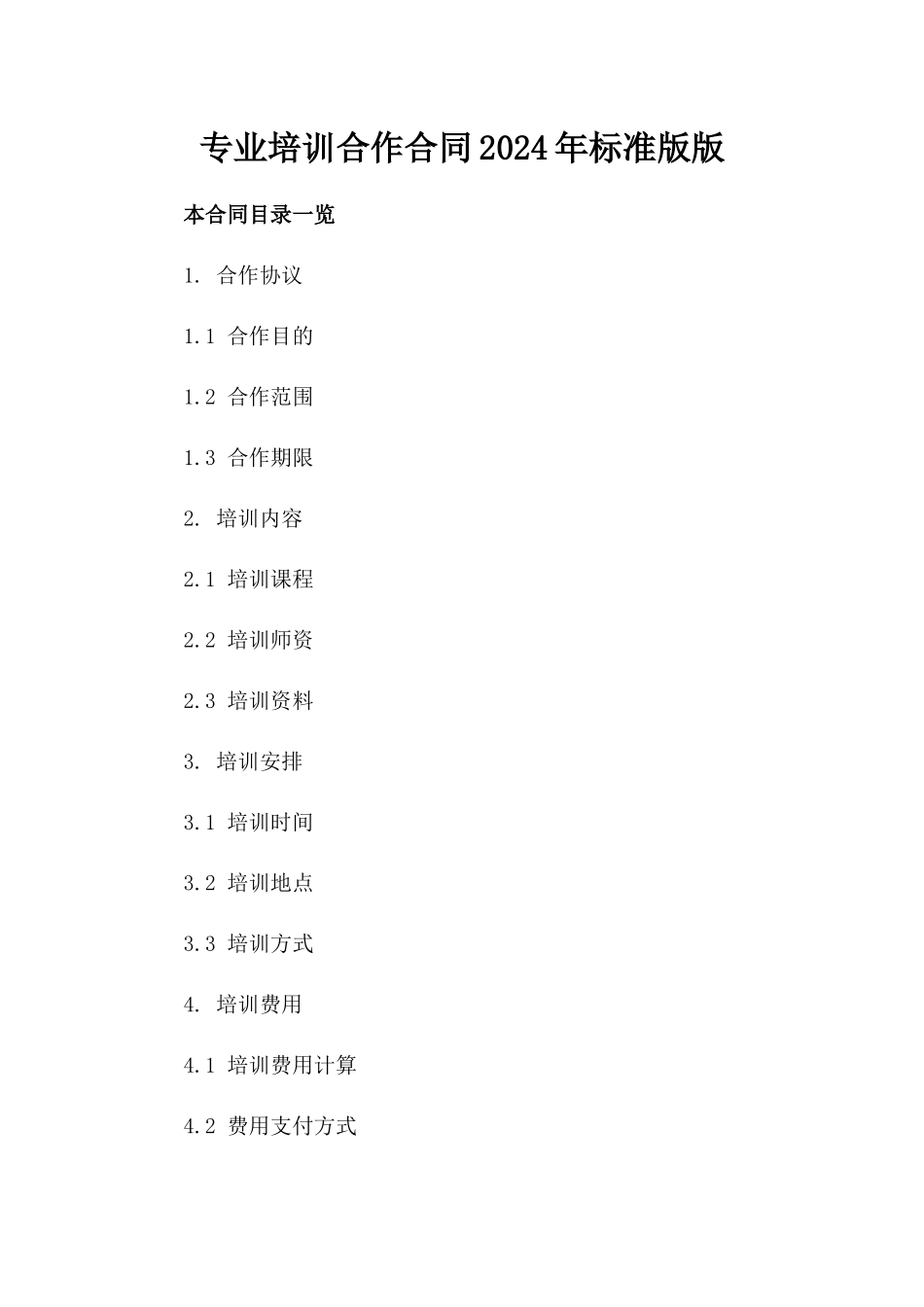 专业培训合作合同2024年标准版版

本合同目录一览

1. 合作协议

1.1 合作目的

1.2 合作范围

1.3 合作期限

2. 培训内容

2.1 培训课程

2.2 培训师资

2.3 培训资料

3. 培训安排

3.1 培训时间

3.2 培训地点

3.3 培训方式

4. 培训费用

4.1 培训费用计算

4.2 费用支付方式